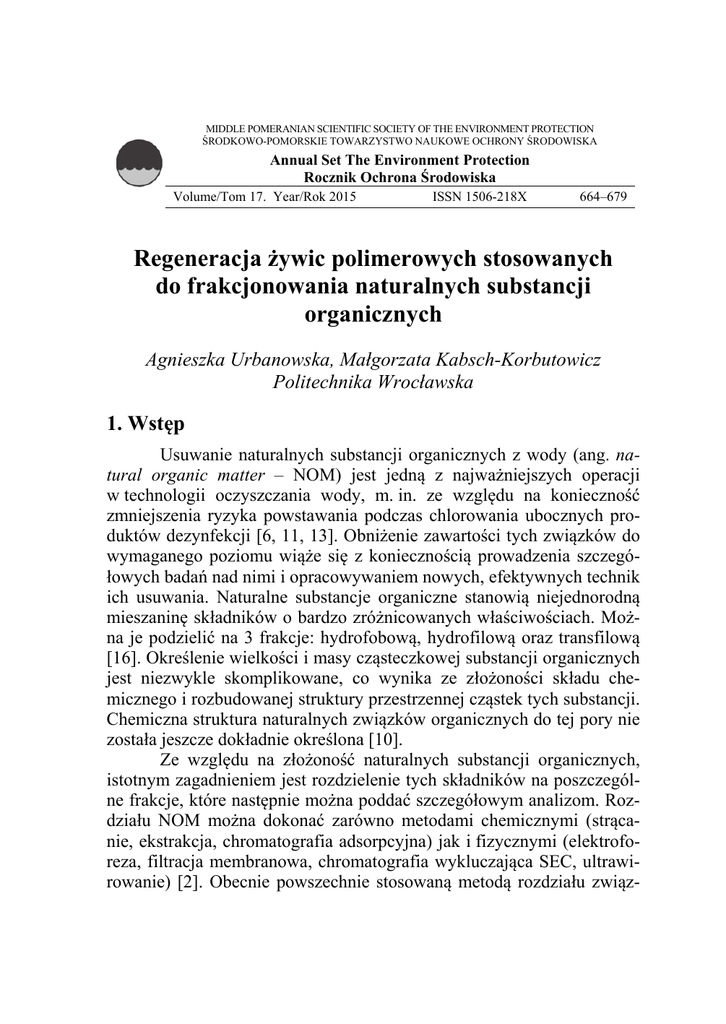 MIDDLE POMERANIAN SCIENTIFIC SOCIETY OF THE ENVIRONMENT PROTECTION
ŚRODKOWO-POMORSKIE TOWARZYSTWO NAUKOWE OCHRONY ŚRODOWISKA

Annual Set The Environment Protection
Rocznik Ochrona Środowiska

Volume/Tom 17. Year/Rok 2015 ISSN 1506-218X 664–679

Regeneracja żywic polimerowych stosowanych do frakcjonowania naturalnych substancji organicznych

Agnieszka Urbanowska, Małgorzata Kabsch-Korbutowicz
Politechnika Wrocławska

1. Wstęp

Usuwanie naturalnych substancji organicznych z wody (ang. natural organic matter – NOM) jest jedną z najważniejszych operacji w technologii oczyszczania wody, m. in. ze względu na konieczność zmniejszenia ryzyka powstawania podczas chlorowania ubocznych produktów dezynfekcji [6, 11, 13]. Obniżenie zawartości tych związków do wymaganego poziomu wiąże się z koniecznością prowadzenia szczegółowych badań nad nimi i opracowywaniem nowych, efektywnych technik ich usuwania. Naturalne substancje organiczne stanowią niejednorodną mieszaninę składników o bardzo zróżnicowanych właściwościach. Można je podzielić na 3 frakcje: hydrofobową, hydrofilową oraz transfilową [16]. Określenie wielkości i masy cząsteczkowej substancji organicznych jest niezwykle skomplikowane, co wynika ze złożoności składu chemicznego i rozbudowanej struktury przestrzennej cząstek tych substancji. Chemiczna struktura naturalnych związków organicznych do tej pory nie została jeszcze dokładnie określona [10].

Ze względu na złożoność naturalnych substancji organicznych, istotnym zagadnieniem jest rozdzielenie tych składników na poszczególne frakcje, które następnie można poddać szczegółowym analizom. Rozdziału NOM można dokonać zarówno metodami chemicznymi (strącanie, ekstrakcja, chromatografia adsorpcyjna) jak i fizycznymi (elektroforeza, filtracja membranowa, chromatografia wykluczająca SEC, ultrawirowanie) [2]. Obecnie powszechnie stosowaną metodą rozdziału związ-